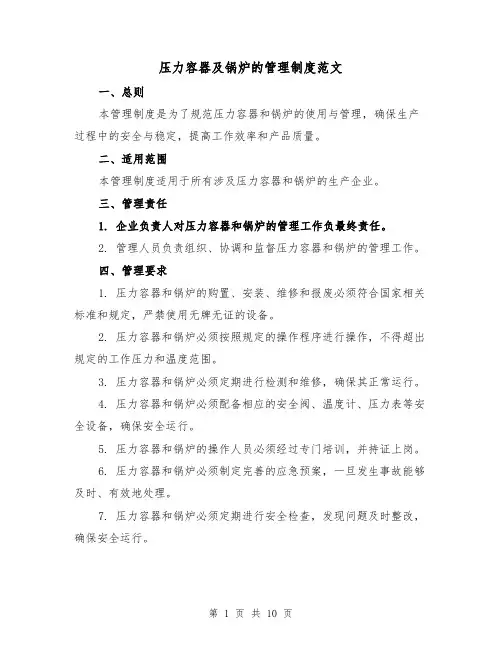 压力容器及锅炉的管理制度范文

一、总则

本管理制度是为了规范压力容器和锅炉的使用与管理，确保生产过程中的安全与稳定，提高工作效率和产品质量。

二、适用范围

本管理制度适用于所有涉及压力容器和锅炉的生产企业。

三、管理责任

1. 企业负责人对压力容器和锅炉的管理工作负最终责任。

2. 管理人员负责组织、协调和监督压力容器和锅炉的管理工作。

四、管理要求

1. 压力容器和锅炉的购置、安装、维修和报废必须符合国家相关标准和规定，严禁使用无牌无证的设备。

2. 压力容器和锅炉必须按照规定的操作程序进行操作，不得超出规定的工作压力和温度范围。

3. 压力容器和锅炉必须定期进行检测和维修，确保其正常运行。

4. 压力容器和锅炉必须配备相应的安全阀、温度计、压力表等安全设备，确保安全运行。

5. 压力容器和锅炉的操作人员必须经过专门培训，并持证上岗。

6. 压力容器和锅炉必须制定完善的应急预案，一旦发生事故能够及时、有效地处理。

7. 压力容器和锅炉必须定期进行安全检查，发现问题及时整改，确保安全运行。

第 1 页 共 10 页